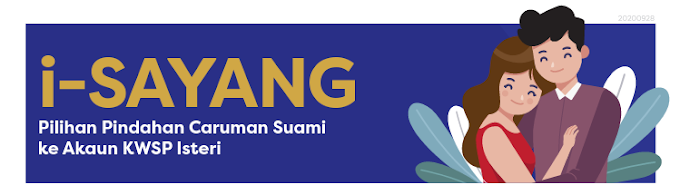 20200928

i-SAYANG

Pilihan Pindahan Caruman Suami ke Akaun KWSP Isteri